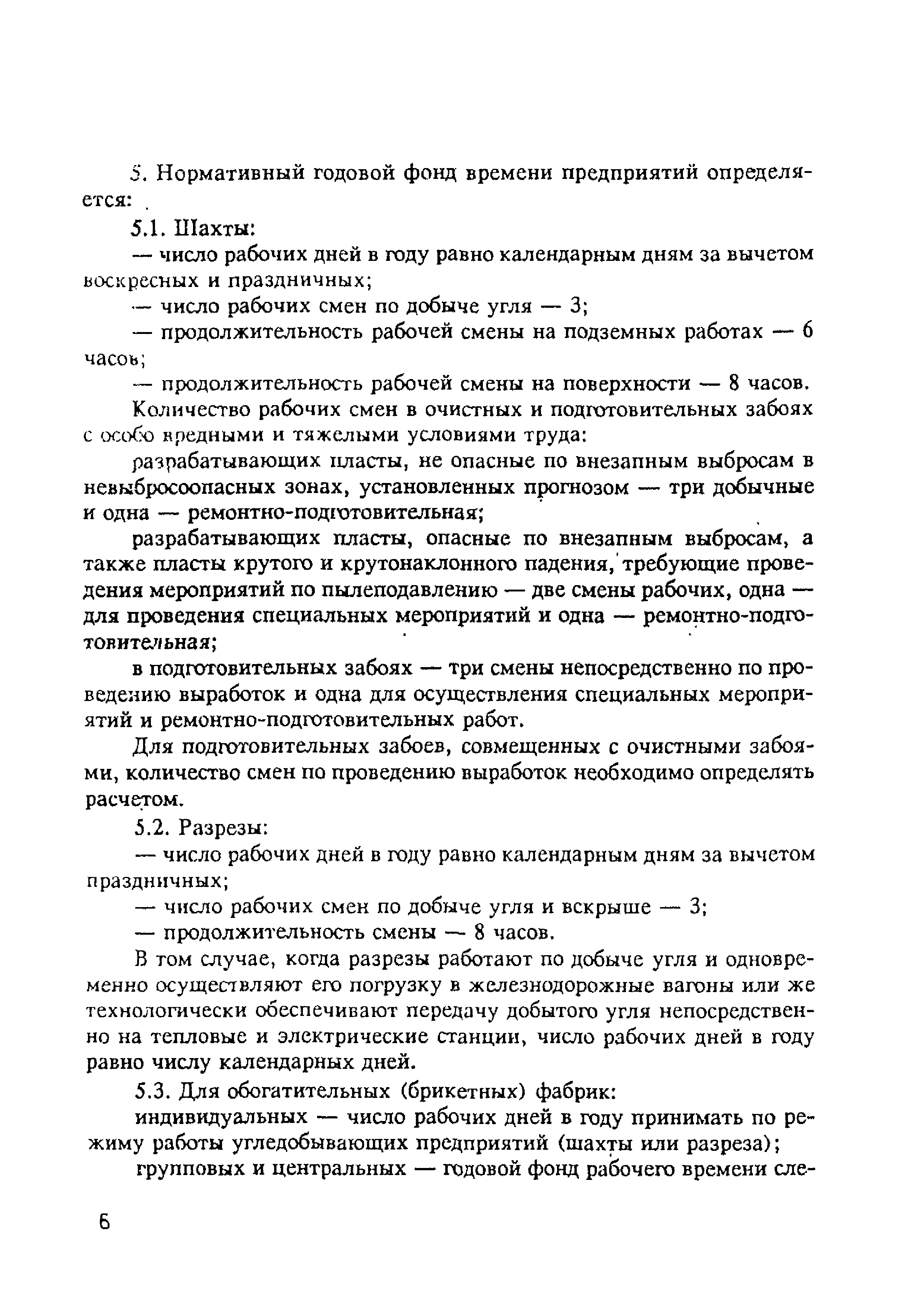 5. Нормативный годовой фонд времени предприятий определяется:

5.1. Шахты:

— число рабочих дней в году равно календарным дням за вычетом воскресных и праздничных;

— число рабочих смен по добыче угля — 3;

— продолжительность рабочей смены на подземных работах — 6 часов;

— продолжительность рабочей смены на поверхности — 8 часов.

Количество рабочих смен в очистных и подготовительных забоях с особо вредными и тяжелыми условиями труда:

разрабатывающих пласты, не опасные по внезапным выбросам в невыбросоопасных зонах, установленных прогнозом — три добычные и одна — ремонтно-подготовительная;

разрабатывающих пласты, опасные по внезапным выбросам, а также пласты крутого и крутонаклонного падения, требующие проведения мероприятий по пылеподавлению — две смены рабочих, одна — для проведения специальных мероприятий и одна — ремонтно-подготовительная;

в подготовительных забоях — три смены непосредственно по проведению выработок и одна для осуществления специальных мероприятий и ремонтно-подготовительных работ.

Для подготовительных забоев, совмещенных с очистными забоями, количество смен по проведению выработок необходимо определять расчетом.

5.2. Разрезы:

— число рабочих дней в году равно календарным дням за вычетом праздничных;

— число рабочих смен по добыче угля и вскрыше — 3;

— продолжительность смены — 8 часов.

В том случае, когда разрезы работают по добыче угля и одновременно осуществляют его погрузку в железнодорожные вагоны или же технологически обеспечивают передачу добытого угля непосредственно на тепловые и электрические станции, число рабочих дней в году равно числу календарных дней.

5.3. Для обогатительных (брикетных) фабрик:

индивидуальных — число рабочих дней в году принимать по режиму работы угледобывающих предприятий (шахты или разреза);

групповых и центральных — годовой фонд рабочего времени сле-

6